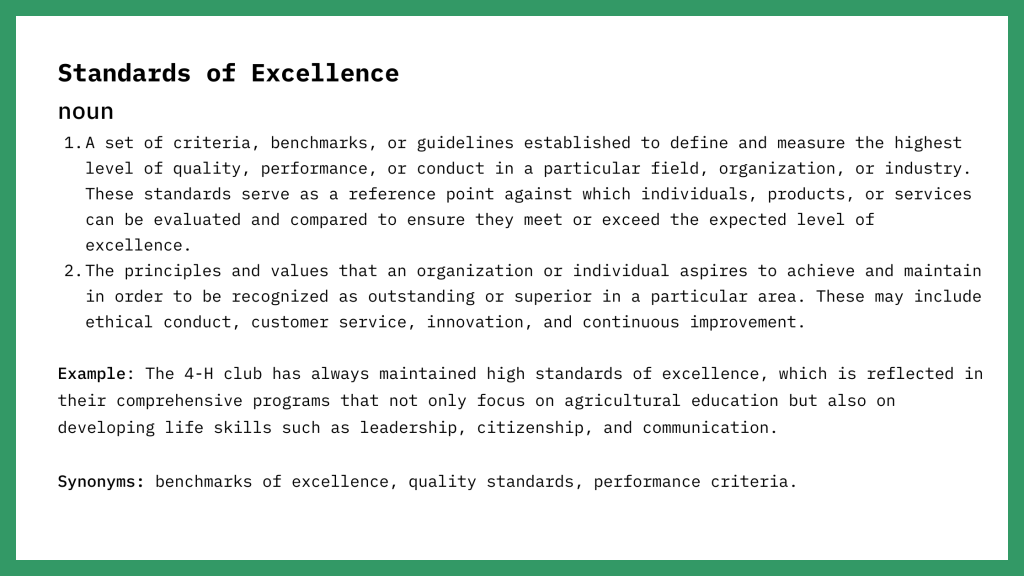 Standards of Excellence

noun

1. A set of criteria, benchmarks, or guidelines established to define and measure the highest level of quality, performance, or conduct in a particular field, organization, or industry. These standards serve as a reference point against which individuals, products, or services can be evaluated and compared to ensure they meet or exceed the expected level of excellence.
2. The principles and values that an organization or individual aspires to achieve and maintain in order to be recognized as outstanding or superior in a particular area. These may include ethical conduct, customer service, innovation, and continuous improvement.

Example: The 4-H club has always maintained high standards of excellence, which is reflected in their comprehensive programs that not only focus on agricultural education but also on developing life skills such as leadership, citizenship, and communication.

Synonyms: benchmarks of excellence, quality standards, performance criteria.